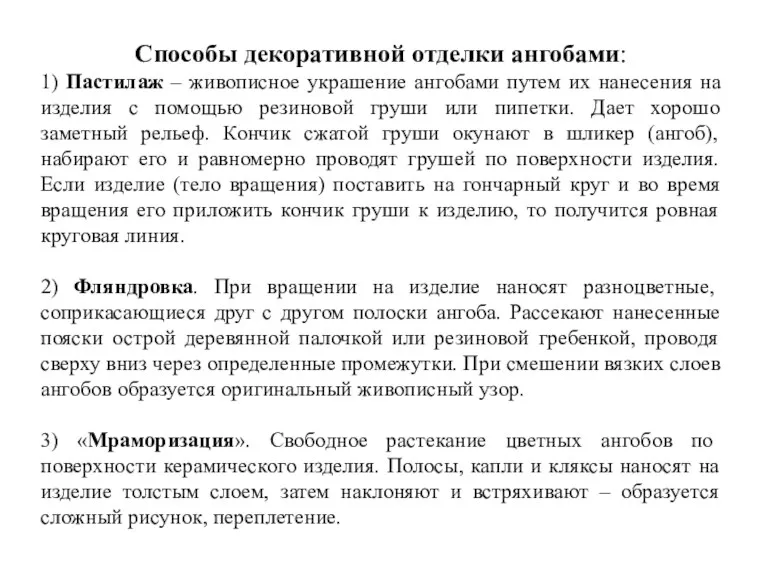 Способы декоративной отделки ангобами:

1) Пастилаж – живописное украшение ангобами путем их нанесения на изделия с помощью резиновой груши или пипетки. Дает хорошо заметный рельеф. Кончик сжатой груши окунают в шликер (ангоб), набирают его и равномерно проводят грушей по поверхности изделия. Если изделие (тело вращения) поставить на гончарный круг и во время вращения его приложить кончик груши к изделию, то получится ровная круговая линия.

2) Фляндровка. При вращении на изделие наносят разноцветные, соприкасающиеся друг с другом полоски ангоба. Рассекают нанесенные пояски острой деревянной палочкой или резиновой гребенкой, проводя сверху вниз через определенные промежутки. При смешении вязких слоев ангобов образуется оригинальный живописный узор.

3) «Мраморизация». Свободное растекание цветных ангобов по поверхности керамического изделия. Полосы, капли и кляксы наносят на изделие толстым слоем, затем наклоняют и встряхивают – образуется сложный рисунок, переплетение.